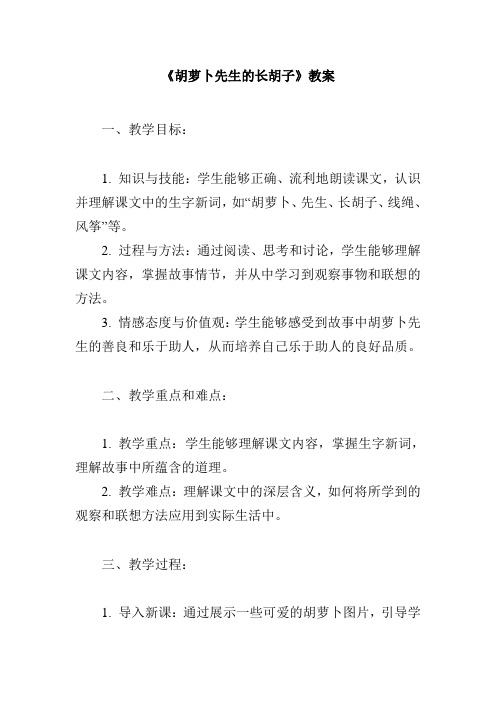 《胡萝卜先生的长胡子》教案

一、教学目标：

1. 知识与技能：学生能够正确、流利地朗读课文，认识并理解课文中的生字新词，如“胡萝卜、先生、长胡子、线绳、风筝”等。

2. 过程与方法：通过阅读、思考和讨论，学生能够理解课文内容，掌握故事情节，并从中学习到观察事物和联想的方法。

3. 情感态度与价值观：学生能够感受到故事中胡萝卜先生的善良和乐于助人，从而培养自己乐于助人的良好品质。

二、教学重点和难点：

1. 教学重点：学生能够理解课文内容，掌握生字新词，理解故事中所蕴含的道理。

2. 教学难点：理解课文中的深层含义，如何将所学到的观察和联想方法应用到实际生活中。

三、教学过程：

1. 导入新课：通过展示一些可爱的胡萝卜图片，引导学